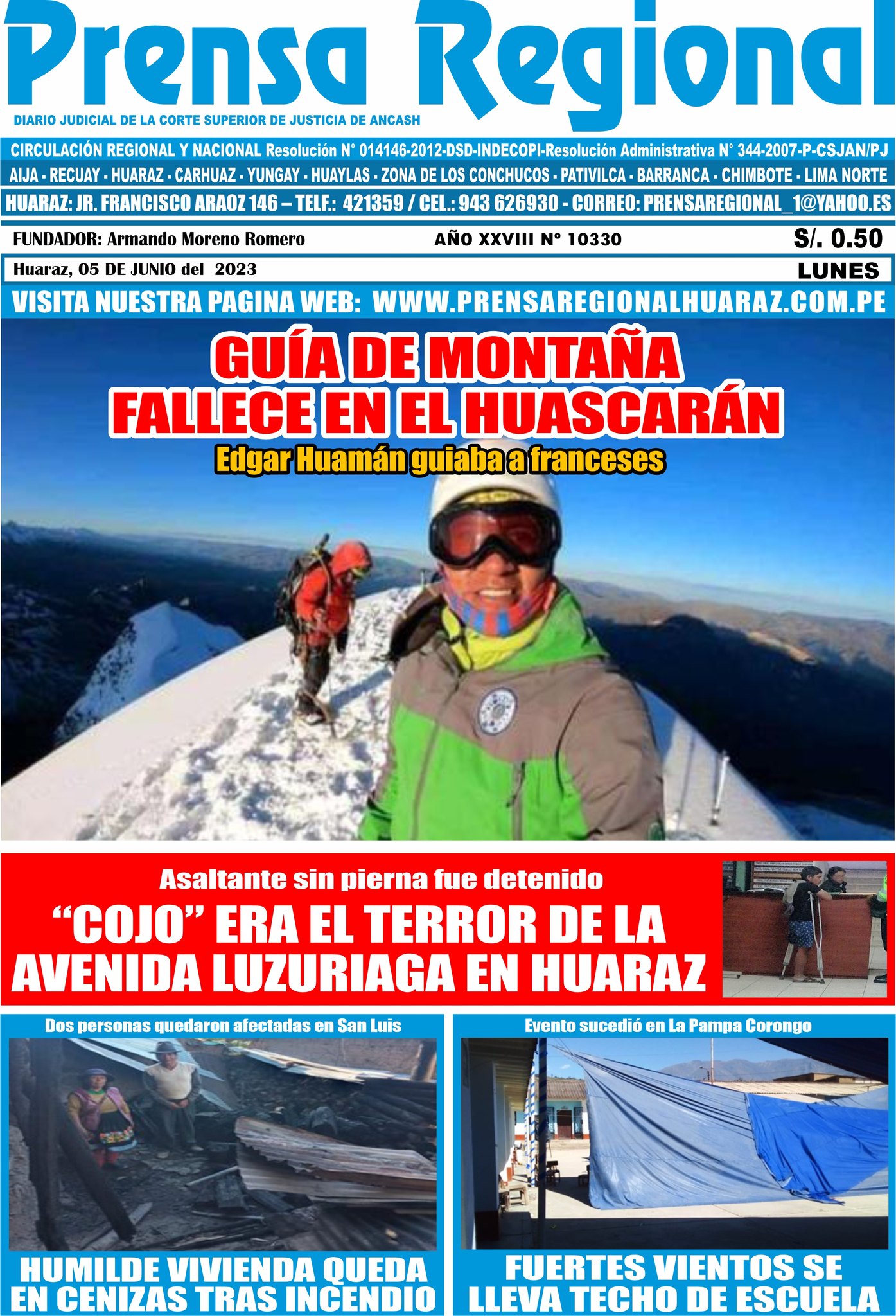 Prensa Regional
DIARIO JUDICIAL DE LA CORTE SUPERIOR DE JUSTICIA DE ANCASH

CIRCULACIÓN REGIONAL Y NACIONAL Resolución N° 014146-2012-DSD-INDECOPI-Resolución Administrativa N° 344-2007-P-CSJAN/PJ
AIJA - RECUAY - HUARAZ - CARHUAZ - YUNGAY - HUAYLAS - ZONA DE LOS CONCHUCOS - PATIVILCA - BARRANCA - CHIMBOTE - LIMA NORTE
HUARAZ: JR. FRANCISCO ARAOZ 146 – TELF.: 421359 / CEL.: 943 626930 - CORREO: PRENSAREGIONAL_1@YAHOO.ES

FUNDADOR: Armando Moreno Romero
AÑO XXVIII N° 10330
S/. 0.50
Huaraz, 05 DE JUNIO del 2023
LUNES
VISITA NUESTRA PAGINA WEB: WWW.PRENSAREGIONALHUARAZ.COM.PE

GUÍA DE MONTAÑA FALLECE EN EL HUASCARÁN
Edgar Huamán guiaba a franceses

Asaltante sin pierna fue detenido
“COJO” ERA EL TERROR DE LA AVENIDA LUZURIAGA EN HUARAZ

Dos personas quedaron afectadas en San Luis
HUMILDE VIVIENDA QUEDA EN CENIZAS TRAS INCENDIO

Evento sucedió en La Pampa Corongo
FUERTES VIENTOS SE LLEVA TECHO DE ESCUELA